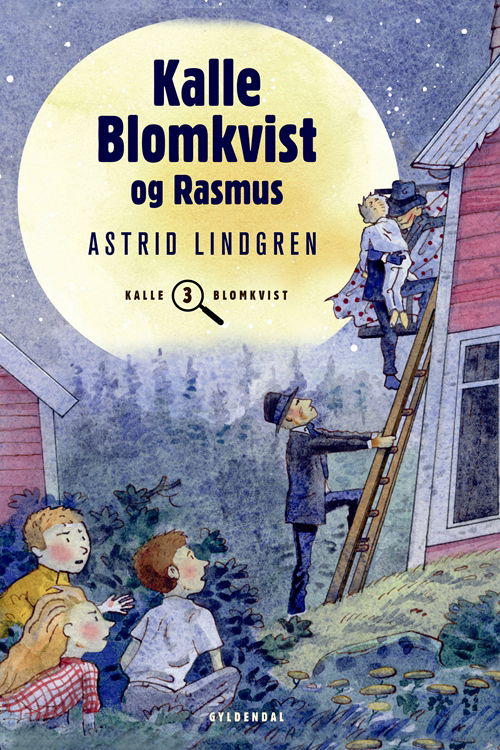 Kalle Blomkvist og Rasmus

ASTRID LINDGREN

KALLE 3 BLOMKVIST

GYLDENDAL